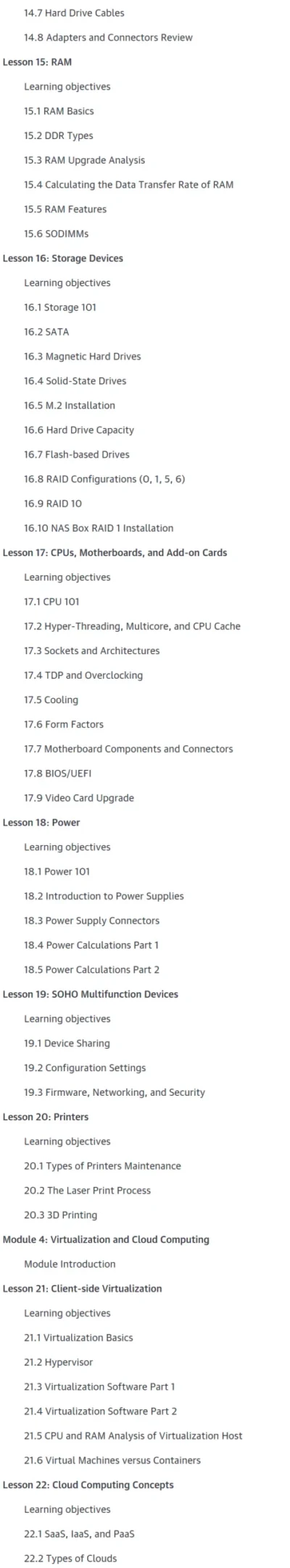 14.7 Hard Drive Cables

14.8 Adapters and Connectors Review

Lesson 15: RAM

Learning objectives

15.1 RAM Basics

15.2 DDR Types

15.3 RAM Upgrade Analysis

15.4 Calculating the Data Transfer Rate of RAM

15.5 RAM Features

15.6 SODIMMs

Lesson 16: Storage Devices

Learning objectives

16.1 Storage 101

16.2 SATA

16.3 Magnetic Hard Drives

16.4 Solid-State Drives

16.5 M.2 Installation

16.6 Hard Drive Capacity

16.7 Flash-based Drives

16.8 RAID Configurations (0, 1, 5, 6)

16.9 RAID 10

16.10 NAS Box RAID 1 Installation

Lesson 17: CPUs, Motherboards, and Add-on Cards

Learning objectives

17.1 CPU 101

17.2 Hyper-Threading, Multicore, and CPU Cache

17.3 Sockets and Architectures

17.4 TDP and Overclocking

17.5 Cooling

17.6 Form Factors

17.7 Motherboard Components and Connectors

17.8 BIOS/UEFI

17.9 Video Card Upgrade

Lesson 18: Power

Learning objectives

18.1 Power 101

18.2 Introduction to Power Supplies

18.3 Power Supply Connectors

18.4 Power Calculations Part 1

18.5 Power Calculations Part 2

Lesson 19: SOHO Multifunction Devices

Learning objectives

19.1 Device Sharing

19.2 Configuration Settings

19.3 Firmware, Networking, and Security

Lesson 20: Printers

Learning objectives

20.1 Types of Printers Maintenance

20.2 The Laser Print Process

20.3 3D Printing

Module 4: Virtualization and Cloud Computing

Module Introduction

Lesson 21: Client-side Virtualization

Learning objectives

21.1 Virtualization Basics

21.2 Hypervisor

21.3 Virtualization Software Part 1

21.4 Virtualization Software Part 2

21.5 CPU and RAM Analysis of Virtualization Host

21.6 Virtual Machines versus Containers

Lesson 22: Cloud Computing Concepts

Learning objectives

22.1 SaaS, IaaS, and PaaS

22.2 Types of Clouds